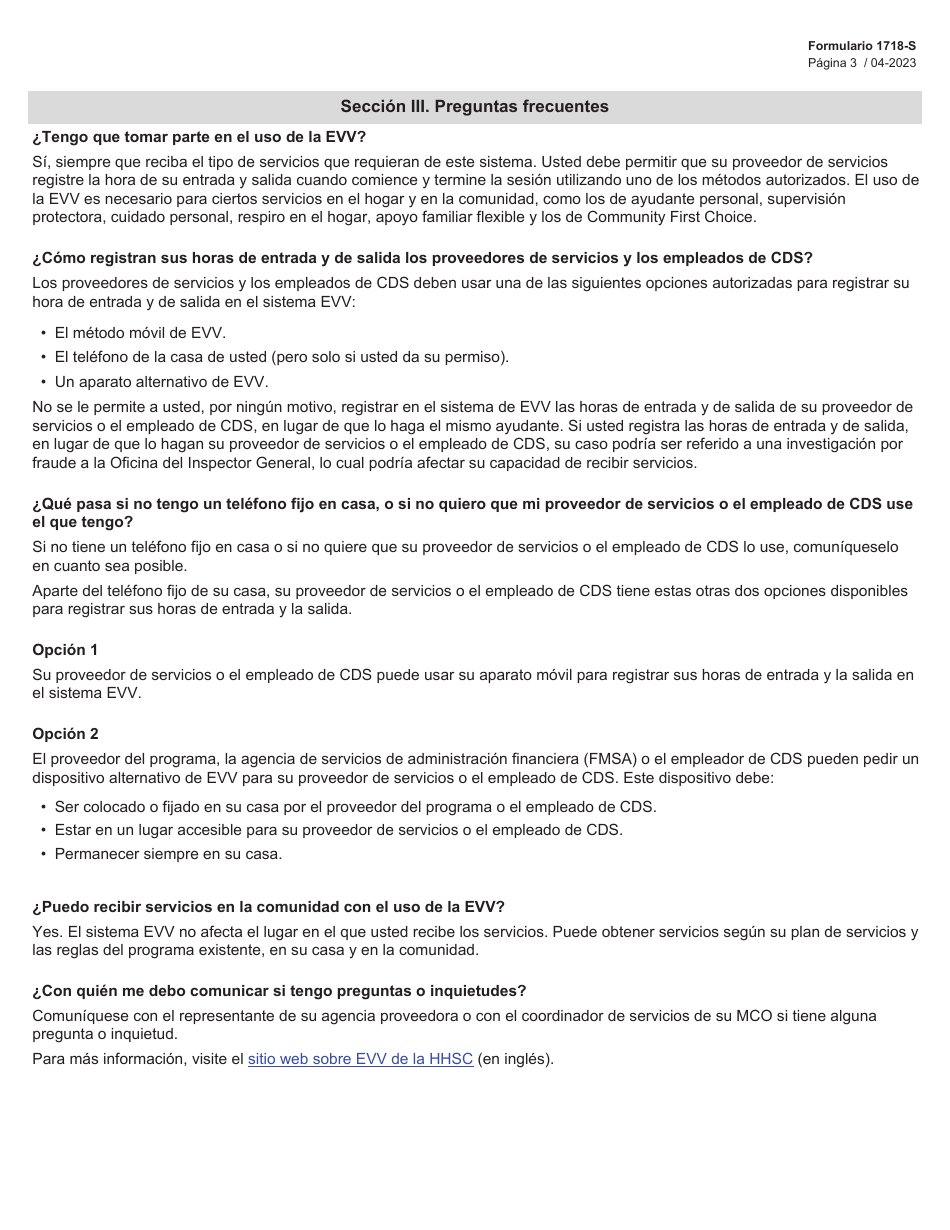 Formulario 1718-S
Página 3 / 04-2023

Sección III. Preguntas frecuentes

¿Tengo que tomar parte en el uso de la EVV?

Sí, siempre que reciba el tipo de servicios que requieran de este sistema. Usted debe permitir que su proveedor de servicios registre la hora de su entrada y salida cuando comience y termine la sesión utilizando uno de los métodos autorizados. El uso de la EVV es necesario para ciertos servicios en el hogar y en la comunidad, como los de ayudante personal, supervisión protectora, cuidado personal, respiro en el hogar, apoyo familiar flexible y los de Community First Choice.

¿Cómo registran sus horas de entrada y de salida los proveedores de servicios y los empleados de CDS?

Los proveedores de servicios y los empleados de CDS deben usar una de las siguientes opciones autorizadas para registrar su hora de entrada y de salida en el sistema EVV:

• El método móvil de EVV.
• El teléfono de la casa de usted (pero solo si usted da su permiso).
• Un aparato alternativo de EVV.

No se le permite a usted, por ningún motivo, registrar en el sistema de EVV las horas de entrada y de salida de su proveedor de servicios o el empleado de CDS, en lugar de que lo haga el mismo ayudante. Si usted registra las horas de entrada y de salida, en lugar de que lo hagan su proveedor de servicios o el empleado de CDS, su caso podría ser referido a una investigación por fraude a la Oficina del Inspector General, lo cual podría afectar su capacidad de recibir servicios.

¿Qué pasa si no tengo un teléfono fijo en casa, o si no quiero que mi proveedor de servicios o el empleado de CDS use el que tengo?

Si no tiene un teléfono fijo en casa o si no quiere que su proveedor de servicios o el empleado de CDS lo use, comuníqueselo en cuanto sea posible.

Aparte del teléfono fijo de su casa, su proveedor de servicios o el empleado de CDS tiene estas otras dos opciones disponibles para registrar sus horas de entrada y la salida.

Opción 1

Su proveedor de servicios o el empleado de CDS puede usar su aparato móvil para registrar sus horas de entrada y la salida en el sistema EVV.

Opción 2

El proveedor del programa, la agencia de servicios de administración financiera (FMSA) o el empleador de CDS pueden pedir un dispositivo alternativo de EVV para su proveedor de servicios o el empleado de CDS. Este dispositivo debe:

• Ser colocado o fijado en su casa por el proveedor del programa o el empleado de CDS.
• Estar en un lugar accesible para su proveedor de servicios o el empleado de CDS.
• Permanecer siempre en su casa.

¿Puedo recibir servicios en la comunidad con el uso de la EVV?

Yes. El sistema EVV no afecta el lugar en el que usted recibe los servicios. Puede obtener servicios según su plan de servicios y las reglas del programa existente, en su casa y en la comunidad.

¿Con quién me debo comunicar si tengo preguntas o inquietudes?

Comuníquese con el representante de su agencia proveedora o con el coordinador de servicios de su MCO si tiene alguna pregunta o inquietud.

Para más información, visite el sitio web sobre EVV de la HHSC (en inglés).